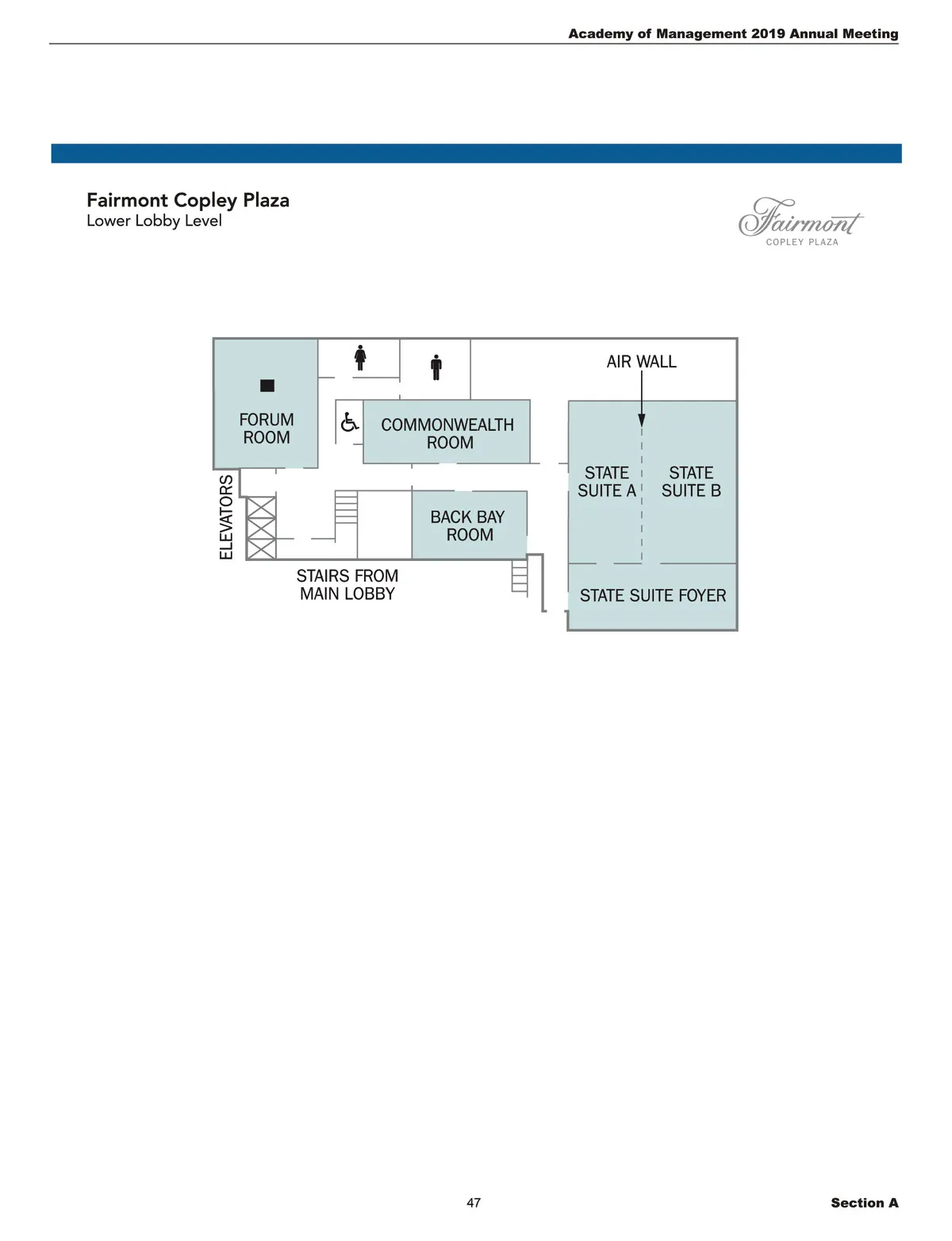 Academy of Management 2019 Annual Meeting

Fairmont Copley Plaza
Lower Lobby Level

Fairmont
COPLEY PLAZA

AIR WALL

FORUM ROOM

COMMONWEALTH ROOM

STATE SUITE A

STATE SUITE B

ELEVATORS

BACK BAY ROOM

STAIRS FROM MAIN LOBBY

STATE SUITE FOYER

47

Section A